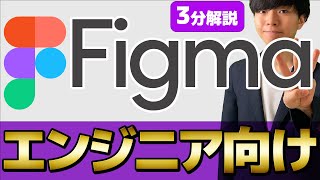 3分解説

Figma

エンジニア向け